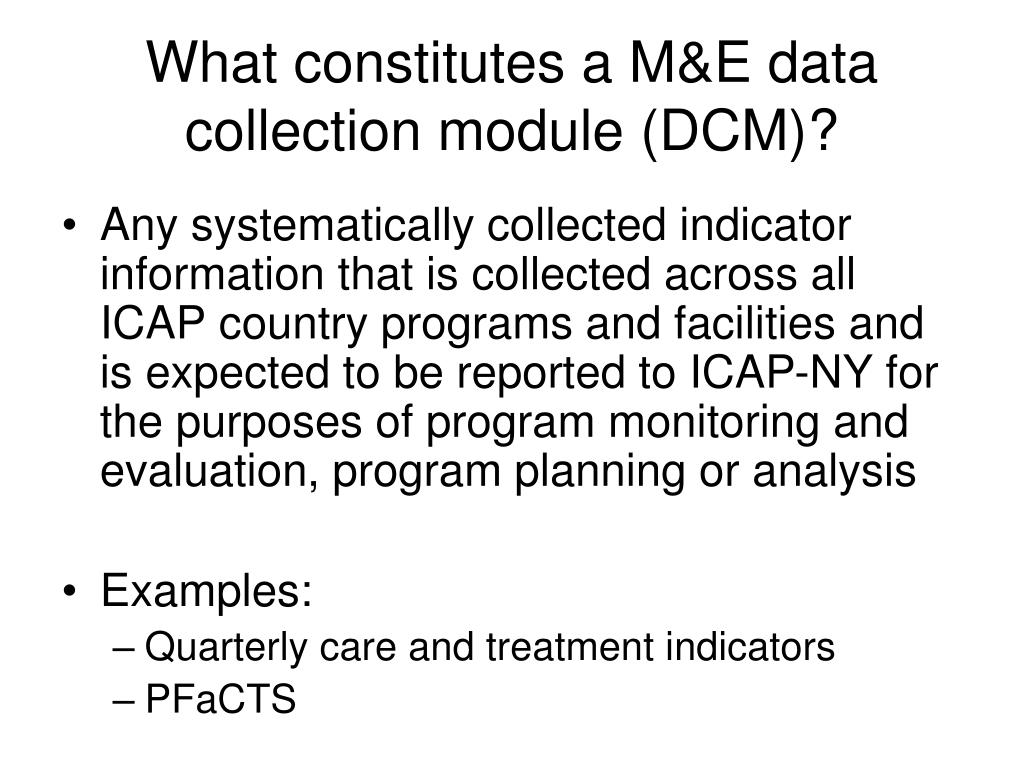 What constitutes a M&E data collection module (DCM)?

• Any systematically collected indicator information that is collected across all ICAP country programs and facilities and is expected to be reported to ICAP-NY for the purposes of program monitoring and evaluation, program planning or analysis

• Examples:
– Quarterly care and treatment indicators
– PFaCTS